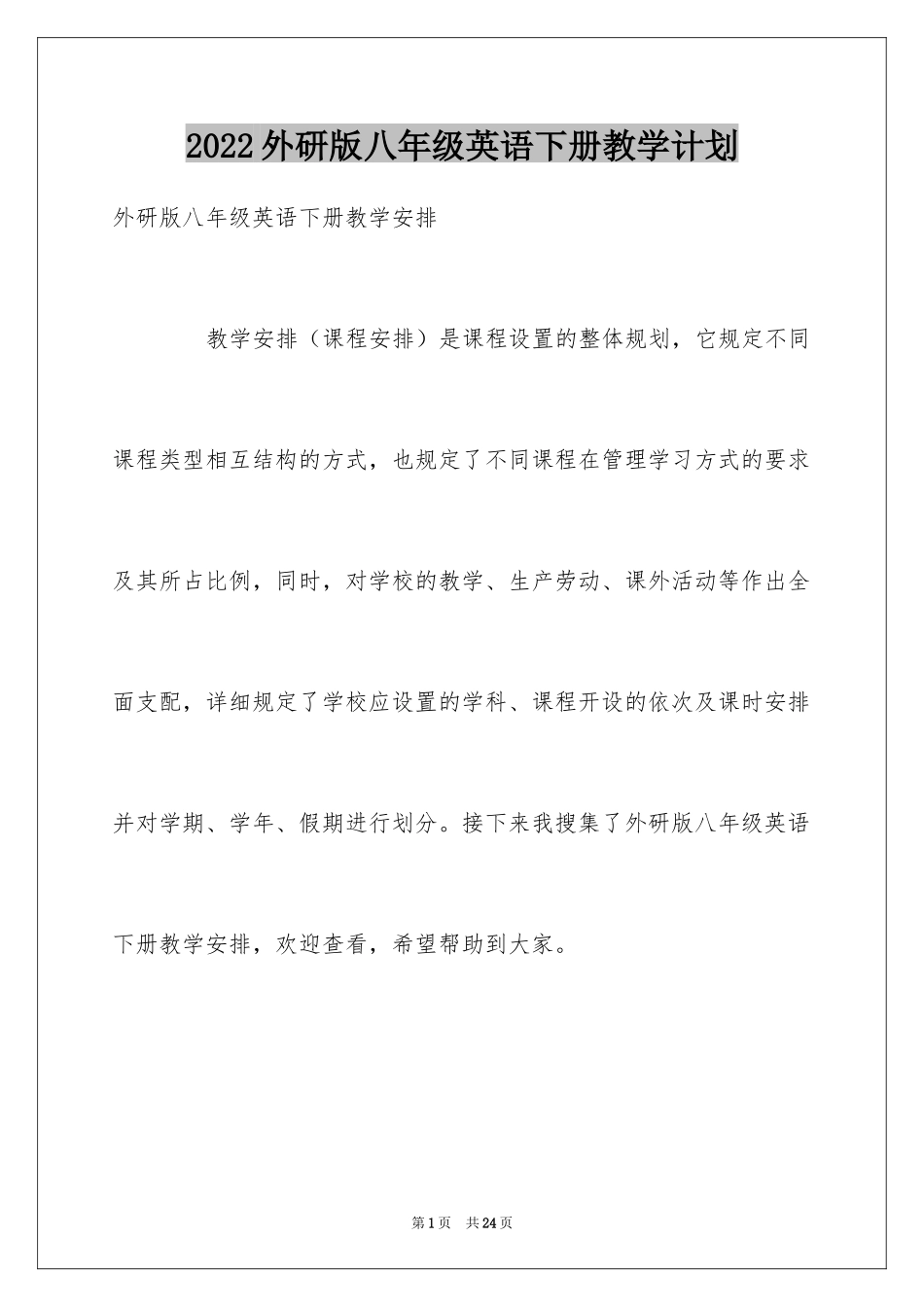 2022外研版八年级英语下册教学计划

外研版八年级英语下册教学安排

教学安排（课程安排）是课程设置的整体规划，它规定不同课程类型相互结构的方式，也规定了不同课程在管理学习方式的要求及其所占比例，同时，对学校的教学、生产劳动、课外活动等作出全面支配，详细规定了学校应设置的学科、课程开设的依次及课时安排并对学期、学年、假期进行划分。接下来我搜集了外研版八年级英语下册教学安排，欢迎查看，希望帮助到大家。

第1页 共24页